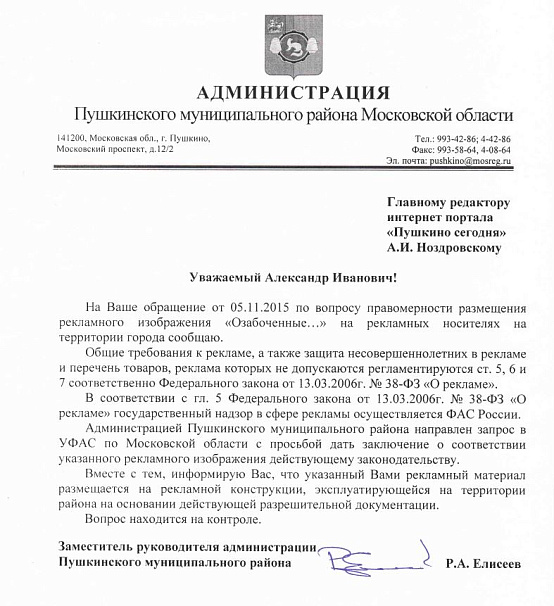 АДМИНИСТРАЦИЯ
Пушкинского муниципального района Московской области

141200, Московская обл., г. Пушкино,
Московский проспект, д.12/2

Тел.: 993-42-86; 4-42-86
Факс: 993-58-64, 4-08-64
Эл. почта: pushkino@mosreg.ru

Главному редактору
интернет портала
«Пушкино сегодня»
А.И. Ноздровскому

Уважаемый Александр Иванович!

На Ваше обращение от 05.11.2015 по вопросу правомерности размещения рекламного изображения «Озабоченные...» на рекламных носителях на территории города сообщаю.

Общие требования к рекламе, а также защита несовершеннолетних в рекламе и перечень товаров, реклама которых не допускаются регламентируются ст. 5, 6 и 7 соответственно Федерального закона от 13.03.2006г. № 38-ФЗ «О рекламе».

В соответствии с гл. 5 Федерального закона от 13.03.2006г. № 38-ФЗ «О рекламе» государственный надзор в сфере рекламы осуществляется ФАС России.

Администрацией Пушкинского муниципального района направлен запрос в УФАС по Московской области с просьбой дать заключение о соответствии указанного рекламного изображения действующему законодательству.

Вместе с тем, информирую Вас, что указанный Вами рекламный материал размещается на рекламной конструкции, эксплуатирующейся на территории района на основании действующей разрешительной документации.

Вопрос находится на контроле.

Заместитель руководителя администрации
Пушкинского муниципального района
Р.А. Елисеев